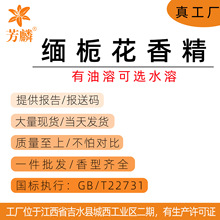 芳麟®

真工厂

缅栀花香精

有油溶可选水溶

提供报告/报送码

大量现货/当天发货

质量至上/不怕对比

一件批发/香型齐全

国标执行：GB/T22731

工厂位于江西省吉水县城西工业区二期，有生产许可证